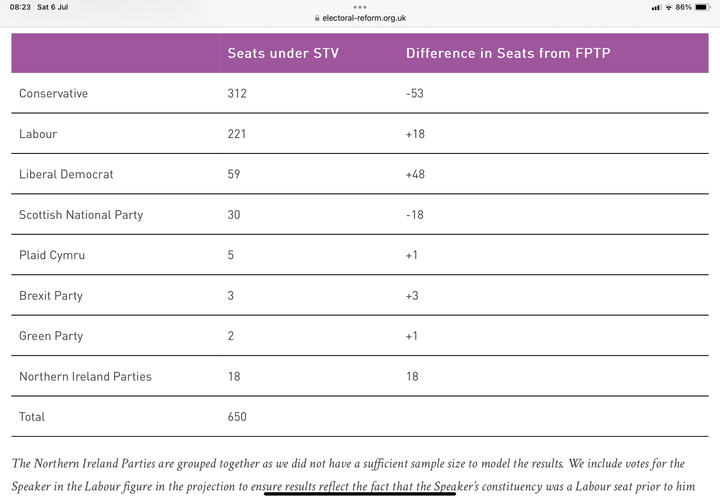 08:23 Sat 6 Jul

electoral-reform.org.uk

86%

| | Seats under STV | Difference in Seats from FPTP |
|---|---|---|
| Conservative | 312 | -53 |
| Labour | 221 | +18 |
| Liberal Democrat | 59 | +48 |
| Scottish National Party | 30 | -18 |
| Plaid Cymru | 5 | +1 |
| Brexit Party | 3 | +3 |
| Green Party | 2 | +1 |
| Northern Ireland Parties | 18 | 18 |
| Total | 650 | |

The Northern Ireland Parties are grouped together as we did not have a sufficient sample size to model the results. We include votes for the Speaker in the Labour figure in the projection to ensure results reflect the fact that the Speaker's constituency was a Labour seat prior to him